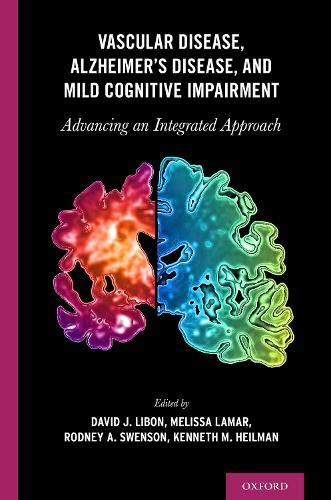 VASCULAR DISEASE, ALZHEIMER'S DISEASE, AND MILD COGNITIVE IMPAIRMENT

Advancing an Integrated Approach

Edited by

DAVID J. LIBON, MELISSA LAMAR, RODNEY A. SWENSON, KENNETH M. HEILMAN

OXFORD